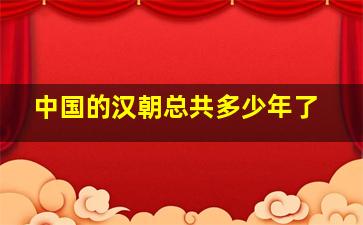 中国的汉朝总共多少年了